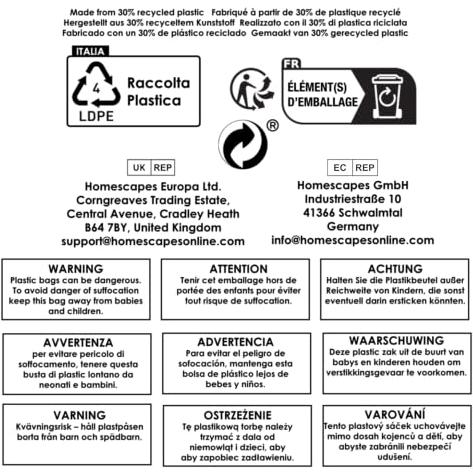 Made from 30% recycled plastic  Fabriqué à partir de 30% de plastique recyclé
Hergestellt aus 30% recyceltem Kunststoff  Realizzato con il 30% di plastica riciclata
Fabricado con un 30% de plástico reciclado  Gemaakt van 30% gerecycled plastic

ITALIA
4
LDPE
Raccolta Plastica

FR
ÉLÉMENT(S) D'EMBALLAGE

®

UK REP
Homescapes Europa Ltd.
Corngreaves Trading Estate,
Central Avenue, Cradley Heath
B64 7BY, United Kingdom
support@homescapesonline.com

EC REP
Homescapes GmbH
Industriestraße 10
41366 Schwalmtal
Germany
info@homescapesonline.com

WARNING
Plastic bags can be dangerous. To avoid danger of suffocation keep this bag away from babies and children.

ATTENTION
Tenir cet emballage hors de portée des enfants pour éviter tout risque de suffocation.

ACHTUNG
Halten Sie die Plastikbeutel außer Reichweite von Kindern, die sonst eventuell darin ersticken könnten.

AVVERTENZA
per evitare pericolo di soffocamento, tenere questa busta di plastic lontano da neonati e bambini.

ADVERTENCIA
Para evitar el peligro de sofocación, mantenga esta bolsa de plástico lejos de bebes y niños.

WAARSCHUWING
Deze plastic zak uit de buurt van babys en kinderen houden om verstikkingsgevaar te voorkomen.

VARNING
Kvävningsrisk – håll plastpåsen borta från barn och spädbarn.

OSTRZEŻENIE
Tę plastikową torbę należy trzymać z dala od niemowląt i dzieci, aby aby zapobiec zadławieniu.

VAROVÁNÍ
Tento plastový sáček uchovávejte mimo dosah kojenců a dětí, aby abyste zabránili nebezpečí udušení.